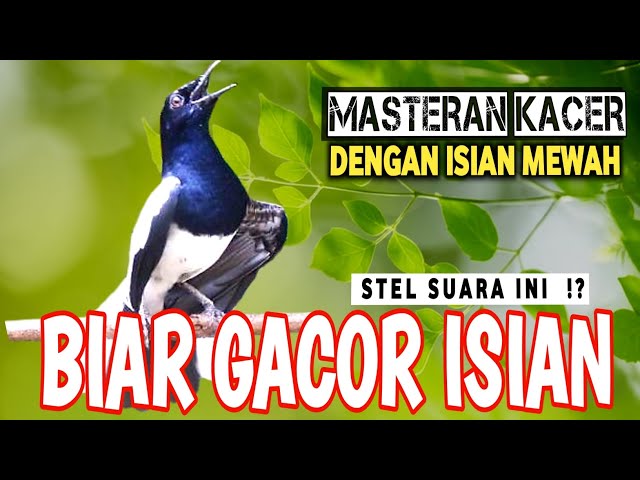 MASTERAN KACER
DENGAN ISIAN MEWAH

STEL SUARA INI !?

BIAR GACOR ISIAN